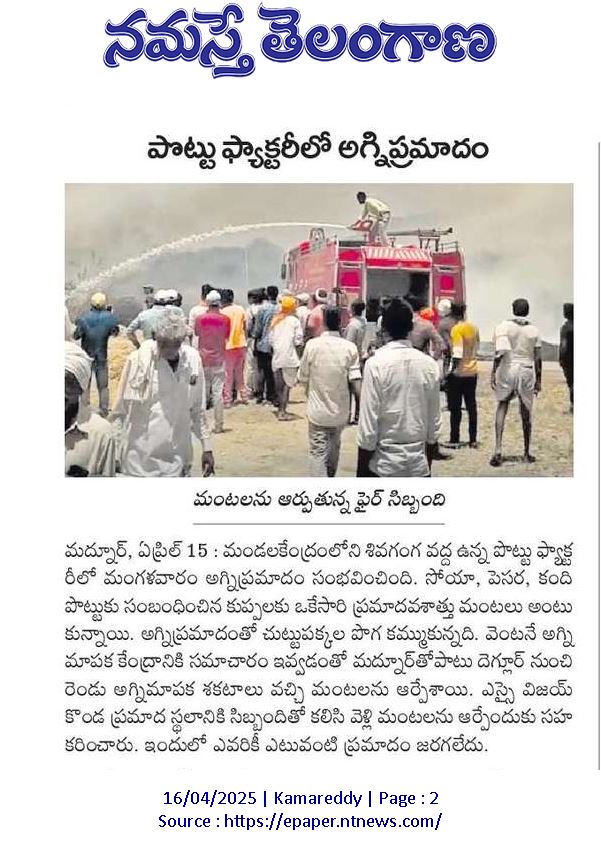 నమస్తే తెలంగాణ

పొట్టు ఫ్యాక్టరీలో అగ్నిప్రమాదం

మంటలను ఆర్పుతున్న ఫైర్ సిబ్బంది

మద్నూర్, ఏప్రిల్ 15 : మండలకేంద్రంలోని శివగంగ వద్ద ఉన్న పొట్టు ఫ్యాక్టరీలో మంగళవారం అగ్నిప్రమాదం సంభవించింది. సోయా, పెసర, కంది పొట్టుకు సంబంధించిన కుప్పలకు ఒకేసారి ప్రమాదవశాత్తు మంటలు అంటుకున్నాయి. అగ్నిప్రమాదంతో చుట్టుపక్కల పొగ కమ్ముకున్నది. వెంటనే అగ్నిమాపక కేంద్రానికి సమాచారం ఇవ్వడంతో మద్నూర్‌తోపాటు దెగ్లూర్ నుంచి రెండు అగ్నిమాపక శకటాలు వచ్చి మంటలను ఆర్పేశాయి. ఎస్సై విజయ్ కొండ ప్రమాద స్థలానికి సిబ్బందితో కలిసి వెళ్లి మంటలను ఆర్పేందుకు సహకరించారు. ఇందులో ఎవరికీ ఎటువంటి ప్రమాదం జరగలేదు.

16/04/2025 | Kamareddy | Page : 2
Source : https://epaper.ntnews.com/